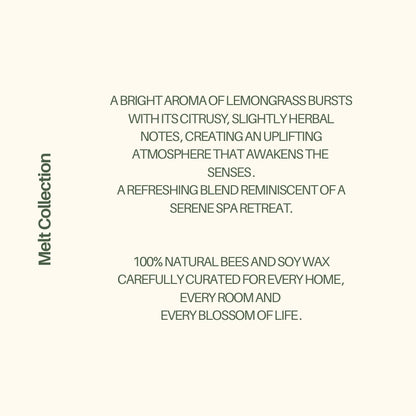 Melt Collection

A BRIGHT AROMA OF LEMONGRASS BURSTS WITH ITS CITRUSY, SLIGHTLY HERBAL NOTES, CREATING AN UPLIFTING ATMOSPHERE THAT AWAKENS THE SENSES .
A REFRESHING BLEND REMINISCENT OF A SERENE SPA RETREAT.

100% NATURAL BEES AND SOY WAX CAREFULLY CURATED FOR EVERY HOME, EVERY ROOM AND
EVERY BLOSSOM OF LIFE .